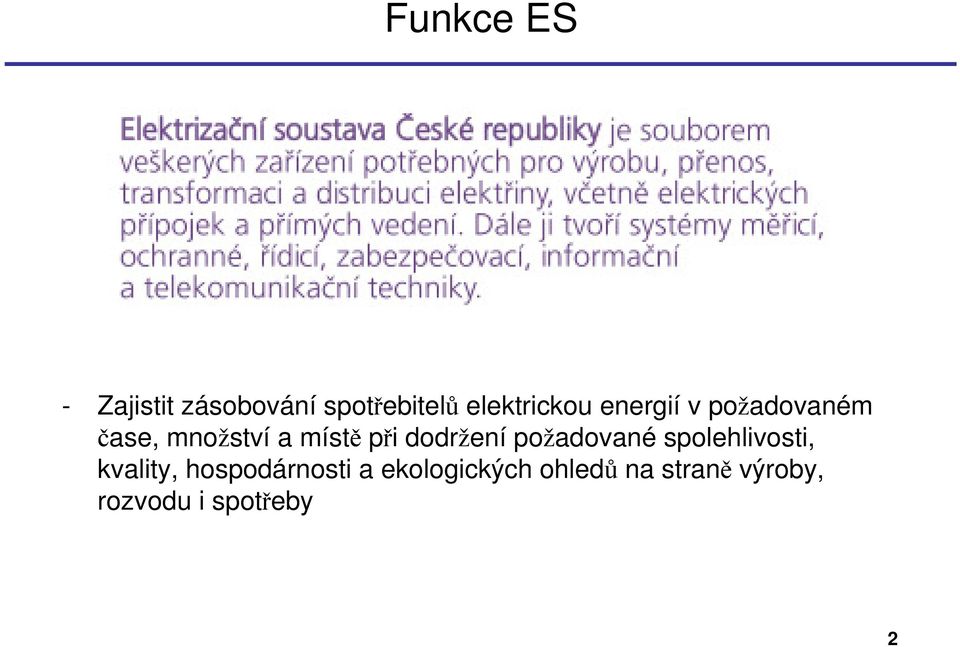 Funkce ES

Elektrizační soustava České republiky je souborem veškerých zařízení potřebných pro výrobu, přenos, transformaci a distribuci elektřiny, včetně elektrických přípojek a přímých vedení. Dále ji tvoří systémy měřicí, ochranné, řídicí, zabezpečovací, informační a telekomunikační techniky.

- Zajistit zásobování spotřebitelů elektrickou energií v požadovaném čase, množství a místě při dodržení požadované spolehlivosti, kvality, hospodárnosti a ekologických ohledů na straně výroby, rozvodu i spotřeby

2